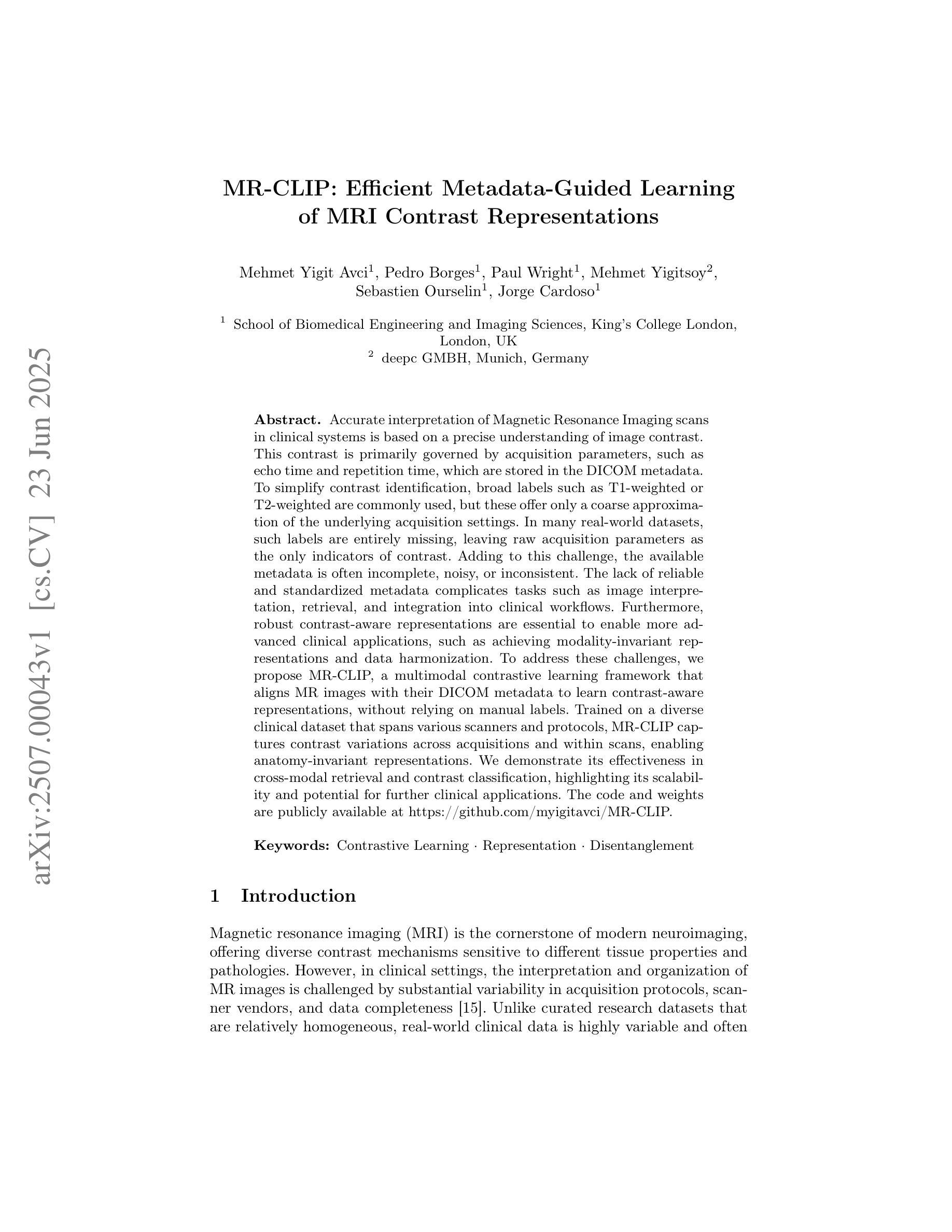 arXiv:2507.00043v1 [cs.CV] 23 Jun 2025

MR-CLIP: Efficient Metadata-Guided Learning of MRI Contrast Representations

Mehmet Yigit Avci$^1$, Pedro Borges$^1$, Paul Wright$^1$, Mehmet Yigitsoy$^2$, Sebastien Ourselin$^1$, Jorge Cardoso$^1$

$^1$ School of Biomedical Engineering and Imaging Sciences, King's College London, London, UK
$^2$ deepc GMBH, Munich, Germany

**Abstract.** Accurate interpretation of Magnetic Resonance Imaging scans in clinical systems is based on a precise understanding of image contrast. This contrast is primarily governed by acquisition parameters, such as echo time and repetition time, which are stored in the DICOM metadata. To simplify contrast identification, broad labels such as T1-weighted or T2-weighted are commonly used, but these offer only a coarse approximation of the underlying acquisition settings. In many real-world datasets, such labels are entirely missing, leaving raw acquisition parameters as the only indicators of contrast. Adding to this challenge, the available metadata is often incomplete, noisy, or inconsistent. The lack of reliable and standardized metadata complicates tasks such as image interpretation, retrieval, and integration into clinical workflows. Furthermore, robust contrast-aware representations are essential to enable more advanced clinical applications, such as achieving modality-invariant representations and data harmonization. To address these challenges, we propose MR-CLIP, a multimodal contrastive learning framework that aligns MR images with their DICOM metadata to learn contrast-aware representations, without relying on manual labels. Trained on a diverse clinical dataset that spans various scanners and protocols, MR-CLIP captures contrast variations across acquisitions and within scans, enabling anatomy-invariant representations. We demonstrate its effectiveness in cross-modal retrieval and contrast classification, highlighting its scalability and potential for further clinical applications. The code and weights are publicly available at https://github.com/myigitavci/MR-CLIP.

**Keywords:** Contrastive Learning · Representation · Disentanglement

1 Introduction

Magnetic resonance imaging (MRI) is the cornerstone of modern neuroimaging, offering diverse contrast mechanisms sensitive to different tissue properties and pathologies. However, in clinical settings, the interpretation and organization of MR images is challenged by substantial variability in acquisition protocols, scanner vendors, and data completeness [15]. Unlike curated research datasets that are relatively homogeneous, real-world clinical data is highly variable and often